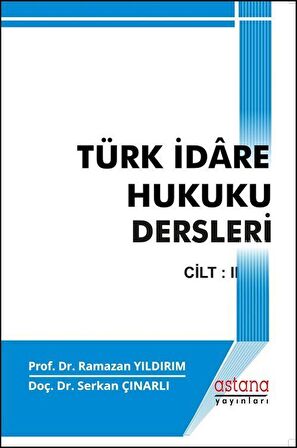 TÜRK İDÂRE HUKUKU DERSLERİ

CİLT : II

Prof. Dr. Ramazan YILDIRIM
Doç. Dr. Serkan ÇINARLI

astana
yayınları